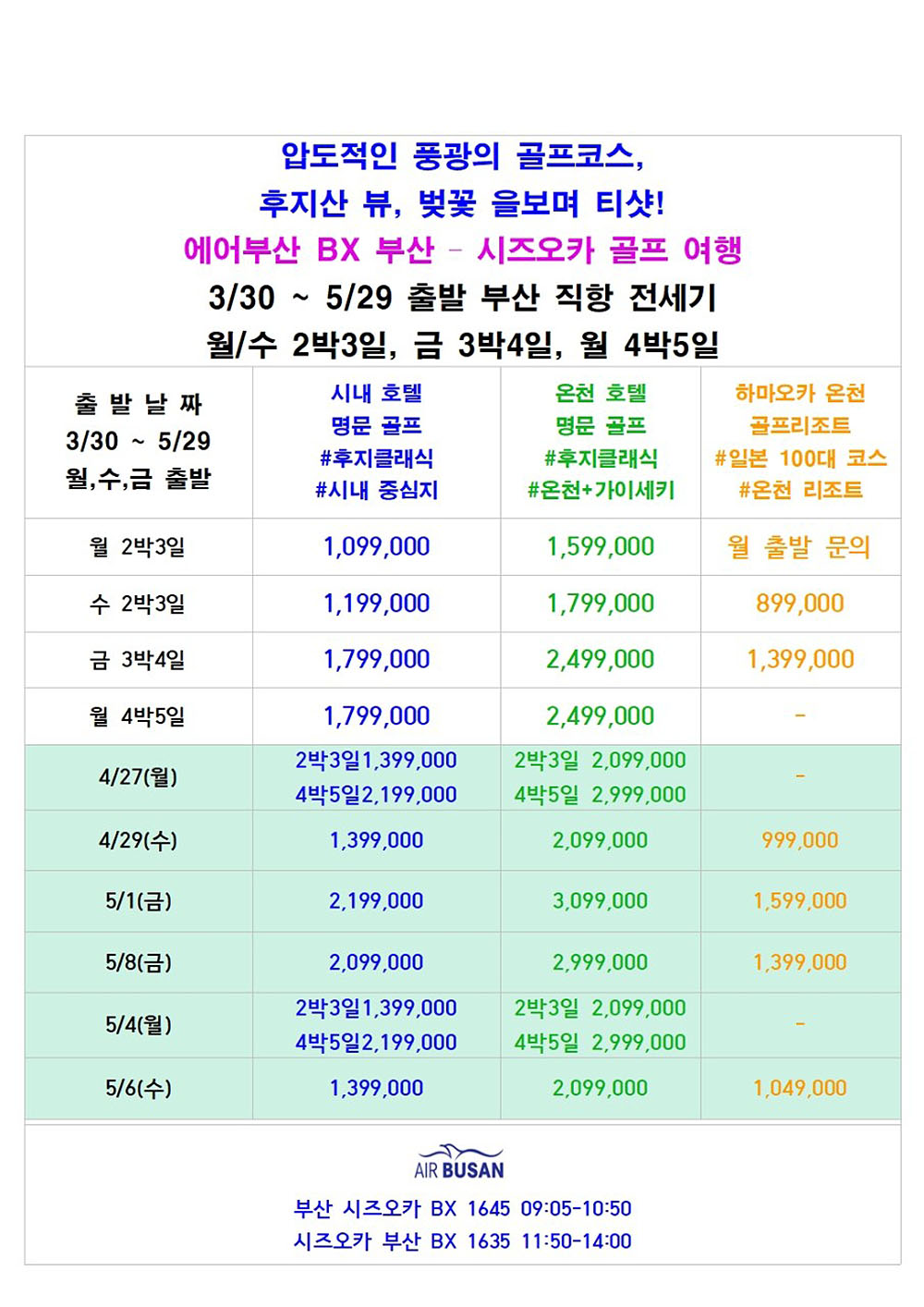 압도적인 풍광의 골프코스,
후지산 뷰, 벚꽃 을보며 티샷!
에어부산 BX 부산 - 시즈오카 골프 여행
3/30 ~ 5/29 출발 부산 직항 전세기
월/수 2박3일, 금 3박4일, 월 4박5일

| 출 발 날 짜 3/30 ~ 5/29 월,수,금 출발 | 시내 호텔 명문 골프 #후지클래식 #시내 중심지 | 온천 호텔 명문 골프 #후지클래식 #온천+가이세키 | 하마오카 온천 골프리조트 #일본 100대 코스 #온천 리조트 |
|---|---|---|---|
| 월 2박3일 | 1,099,000 | 1,599,000 | 월 출발 문의 |
| 수 2박3일 | 1,199,000 | 1,799,000 | 899,000 |
| 금 3박4일 | 1,799,000 | 2,499,000 | 1,399,000 |
| 월 4박5일 | 1,799,000 | 2,499,000 | - |
| 4/27(월) | 2박3일1,399,000 4박5일2,199,000 | 2박3일 2,099,000 4박5일 2,999,000 | - |
| 4/29(수) | 1,399,000 | 2,099,000 | 999,000 |
| 5/1(금) | 2,199,000 | 3,099,000 | 1,599,000 |
| 5/8(금) | 2,099,000 | 2,999,000 | 1,399,000 |
| 5/4(월) | 2박3일1,399,000 4박5일2,199,000 | 2박3일 2,099,000 4박5일 2,999,000 | - |
| 5/6(수) | 1,399,000 | 2,099,000 | 1,049,000 |

AIR BUSAN
부산 시즈오카 BX 1645 09:05-10:50
시즈오카 부산 BX 1635 11:50-14:00